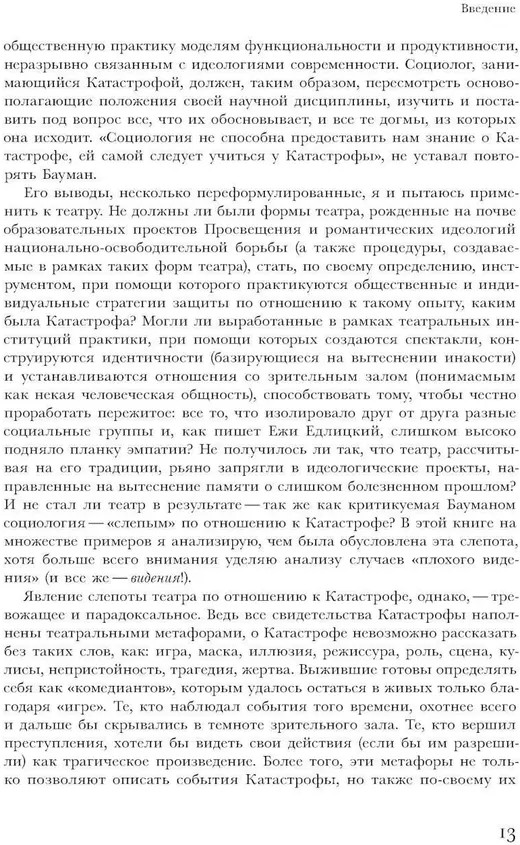 Введение

общественную практику моделям функциональности и продуктивности, неразрывно связанным с идеологиями современности. Социолог, занимающийся Катастрофой, должен, таким образом, пересмотреть основополагающие положения своей научной дисциплины, изучить и поставить под вопрос все, что их обосновывает, и те догмы, из которых она исходит. «Социология не способна предоставить нам знание о Катастрофе, ей самой следует учиться у Катастрофы», не уставал повторять Бауман.

Его выводы, несколько переформулированные, я и пытаюсь применить к театру. Не должны ли были формы театра, рожденные на почве образовательных проектов Просвещения и романтических идеологий национально-освободительной борьбы (а также процедуры, создаваемые в рамках таких форм театра), стать, по своему определению, инструментом, при помощи которого практикуются общественные и индивидуальные стратегии защиты по отношению к такому опыту, каким была Катастрофа? Могли ли выработанные в рамках театральных институций практики, при помощи которых создаются спектакли, конструируются идентичности (базирующиеся на вытеснении инакости) и устанавливаются отношения со зрительным залом (понимаемым как некая человеческая общность), способствовать тому, чтобы честно проработать пережитое: все то, что изолировало друг от друга разные социальные группы и, как пишет Ежи Едлицкий, слишком высоко подняло планку эмпатии? Не получилось ли так, что театр, рассчитывая на его традиции, рьяно запрягли в идеологические проекты, направленные на вытеснение памяти о слишком болезненном прошлом? И не стал ли театр в результате — так же как критикуемая Бауманом социология — «слепым» по отношению к Катастрофе? В этой книге на множестве примеров я анализирую, чем была обусловлена эта слепота, хотя больше всего внимания уделяю анализу случаев «плохого видения» (и все же — видения!).

Явление слепоты театра по отношению к Катастрофе, однако, — тревожащее и парадоксальное. Ведь все свидетельства Катастрофы наполнены театральными метафорами, о Катастрофе невозможно рассказать без таких слов, как: игра, маска, иллюзия, режиссура, роль, сцена, кулисы, непристойность, трагедия, жертва. Выжившие готовы определять себя как «комедиантов», которым удалось остаться в живых только благодаря «игре». Те, кто наблюдал события того времени, охотнее всего и дальше бы скрывались в темноте зрительного зала. Те, кто вершил преступления, хотели бы видеть свои действия (если бы им разрешили) как трагическое произведение. Более того, эти метафоры не только позволяют описать события Катастрофы, но также по-своему их

13